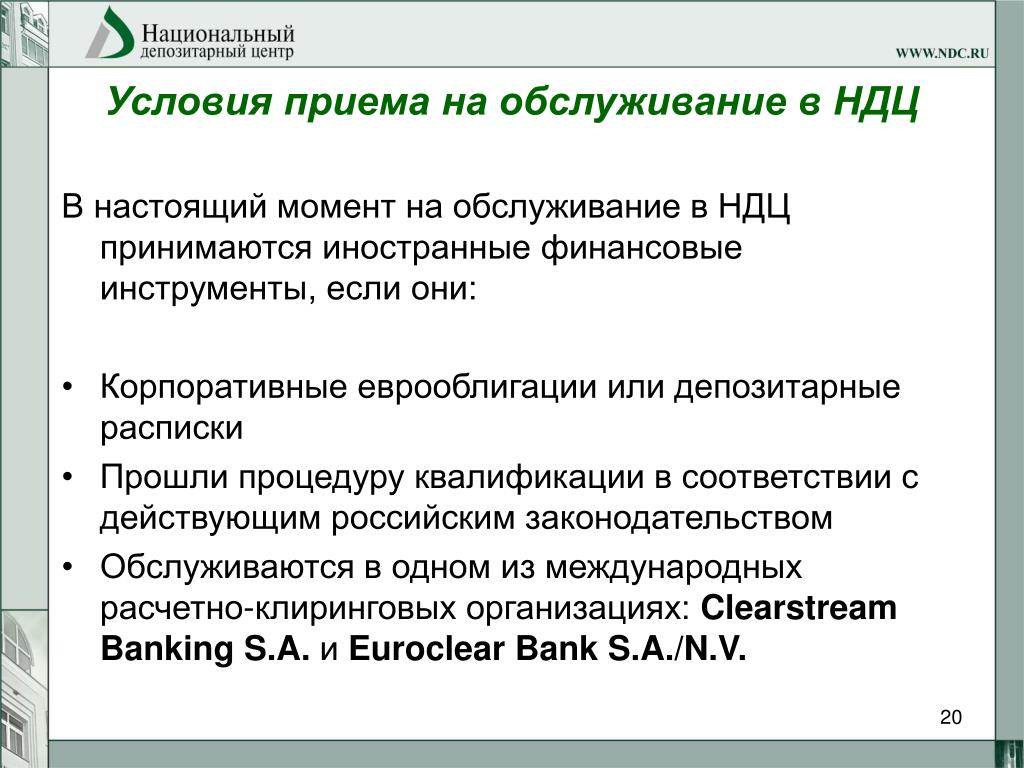 Национальный
депозитарный центр

WWW.NDC.RU

Условия приема на обслуживание в НДЦ

В настоящий момент на обслуживание в НДЦ принимаются иностранные финансовые инструменты, если они:

• Корпоративные еврооблигации или депозитарные расписки
• Прошли процедуру квалификации в соответствии с действующим российским законодательством
• Обслуживаются в одном из международных расчетно-клиринговых организациях: Clearstream Banking S.A. и Euroclear Bank S.A./N.V.

20